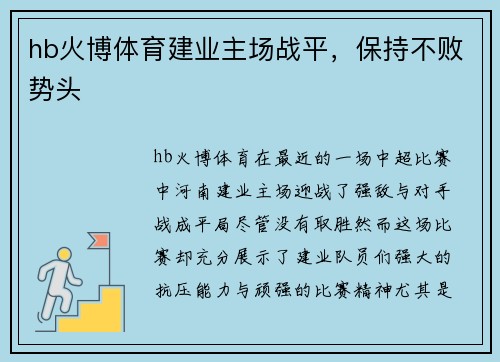 hb火博体育建业主场战平，保持不败势头

hb火博体育在最近的一场中超比赛中河南建业主场迎战了强敌与对手战成平局尽管没有取胜然而这场比赛却充分展示了建业队员们强大的抗压能力与顽强的比赛精神尤其是